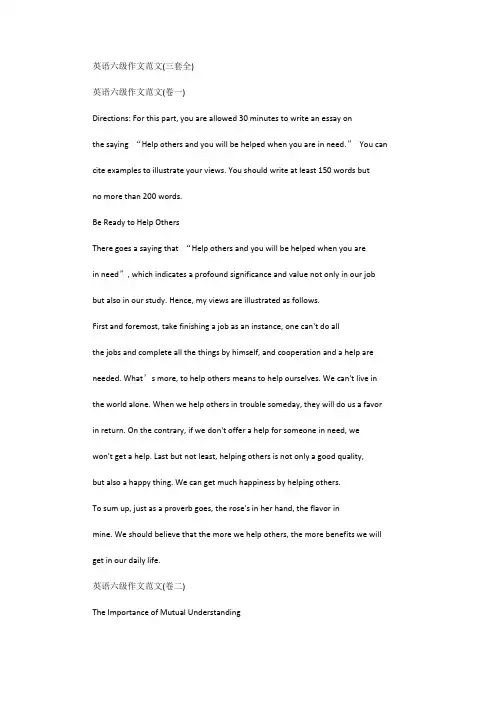 英语六级作文范文(三套全)

英语六级作文范文(卷一)

Directions: For this part, you are allowed 30 minutes to write an essay on the saying “Help others and you will be helped when you are in need.” You can cite examples to illustrate your views. You should write at least 150 words but no more than 200 words.

Be Ready to Help Others

There goes a saying that “Help others and you will be helped when you are in need”, which indicates a profound significance and value not only in our job but also in our study. Hence, my views are illustrated as follows.

First and foremost, take finishing a job as an instance, one can't do all the jobs and complete all the things by himself, and cooperation and a help are needed. What’s more, to help others means to help ourselves. We can't live in the world alone. When we help others in trouble someday, they will do us a favor in return. On the contrary, if we don't offer a help for someone in need, we won't get a help. Last but not least, helping others is not only a good quality, but also a happy thing. We can get much happiness by helping others.

To sum up, just as a proverb goes, the rose's in her hand, the flavor in mine. We should believe that the more we help others, the more benefits we will get in our daily life.

英语六级作文范文(卷二)

The Importance of Mutual Understanding